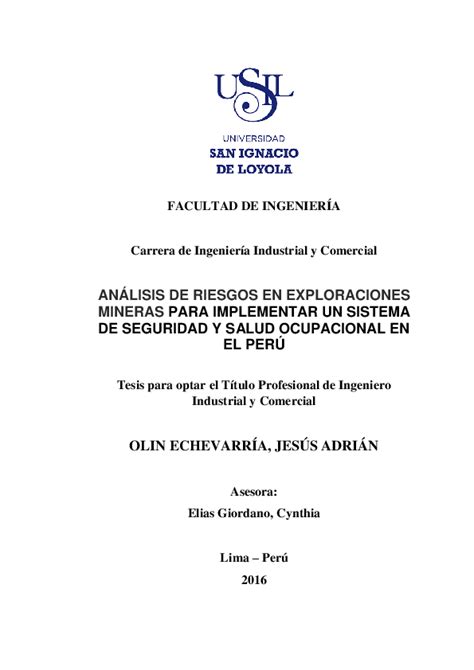 USIL

UNIVERSIDAD
SAN IGNACIO
DE LOYOLA

FACULTAD DE INGENIERÍA

Carrera de Ingeniería Industrial y Comercial

ANÁLISIS DE RIESGOS EN EXPLORACIONES MINERAS PARA IMPLEMENTAR UN SISTEMA DE SEGURIDAD Y SALUD OCUPACIONAL EN EL PERÚ

Tesis para optar el Título Profesional de Ingeniero Industrial y Comercial

OLIN ECHEVARRÍA, JESÚS ADRIÁN

Asesora:
Elias Giordano, Cynthia

Lima – Perú
2016